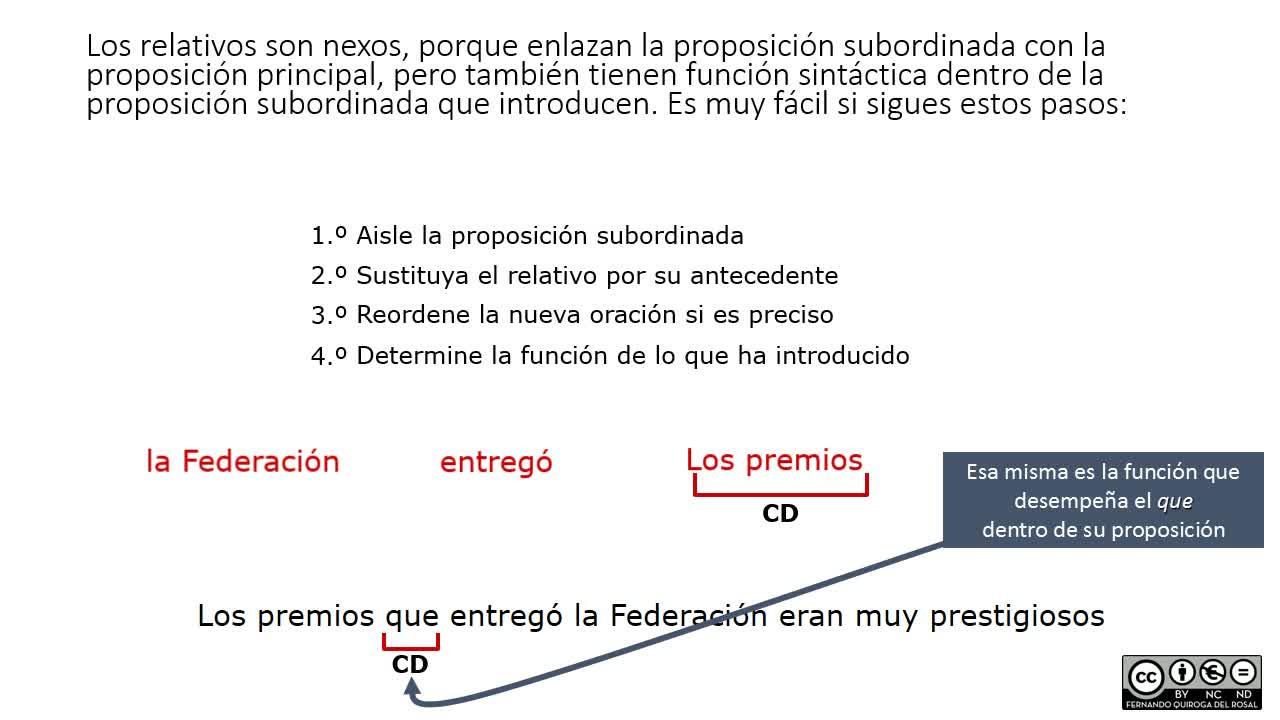 Los relativos son nexos, porque enlazan la proposición subordinada con la proposición principal, pero también tienen función sintáctica dentro de la proposición subordinada que introducen. Es muy fácil si sigues estos pasos:

1.º Aisle la proposición subordinada
2.º Sustituya el relativo por su antecedente
3.º Reordene la nueva oración si es preciso
4.º Determine la función de lo que ha introducido

la Federación

entregó

Los premios

CD

Esa misma es la función que desempeña el que dentro de su proposición

Los premios que entregó la Federación eran muy prestigiosos

CD

BY NC ND
FERNANDO QUIROGA DEL ROSAL